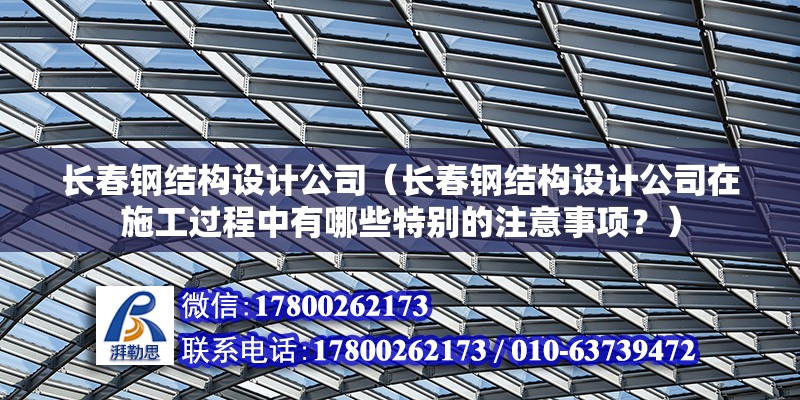 长春钢结构设计公司（长春钢结构设计公司在施工过程中有哪些特别的注意事项？）

湃勒思

微信:17800262173

联系电话:17800262173 / 010-63739472